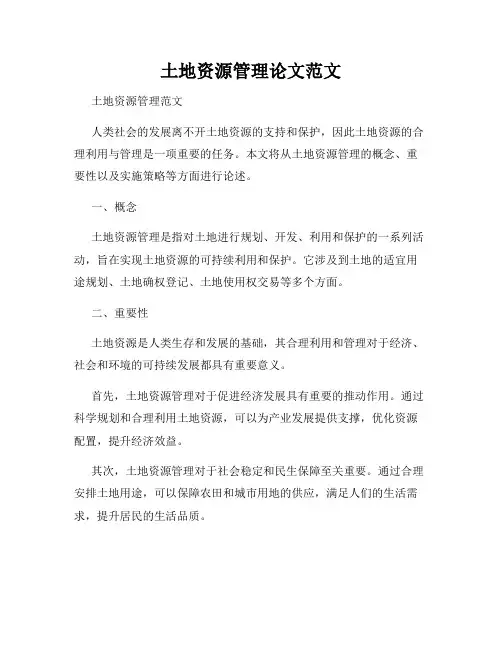 土地资源管理论文范文

土地资源管理范文

人类社会的发展离不开土地资源的支持和保护，因此土地资源的合理利用与管理是一项重要的任务。本文将从土地资源管理的概念、重要性以及实施策略等方面进行论述。

一、概念

土地资源管理是指对土地进行规划、开发、利用和保护的一系列活动，旨在实现土地资源的可持续利用和保护。它涉及到土地的适宜用途规划、土地确权登记、土地使用权交易等多个方面。

二、重要性

土地资源是人类生存和发展的基础，其合理利用和管理对于经济、社会和环境的可持续发展都具有重要意义。

首先，土地资源管理对于促进经济发展具有重要的推动作用。通过科学规划和合理利用土地资源，可以为产业发展提供支撑，优化资源配置，提升经济效益。

其次，土地资源管理对于社会稳定和民生保障至关重要。通过合理安排土地用途，可以保障农田和城市用地的供应，满足人们的生活需求，提升居民的生活品质。